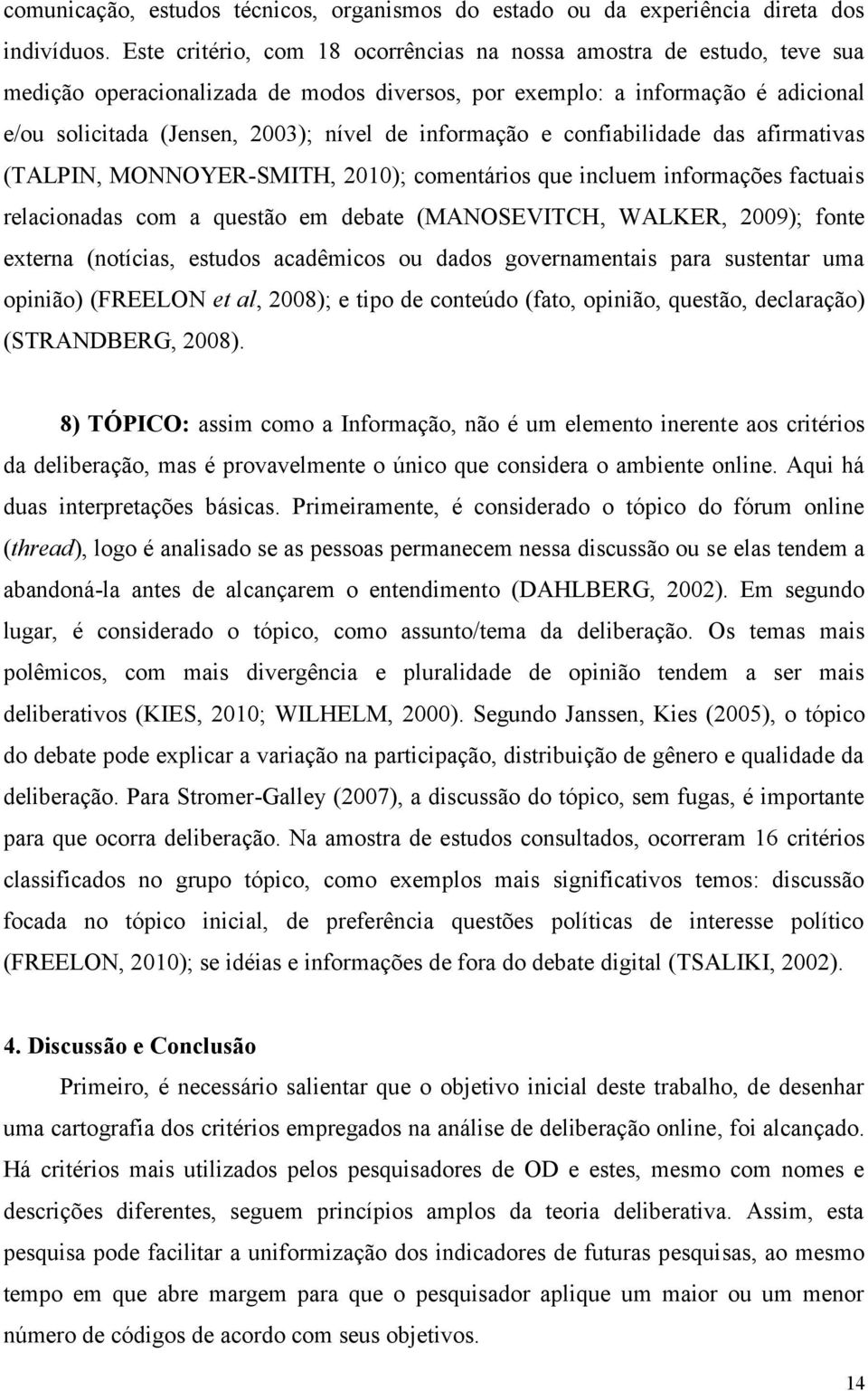 comunicação, estudos técnicos, organismos do estado ou da experiência direta dos indivíduos. Este critério, com 18 ocorrências na nossa amostra de estudo, teve sua medição operacionalizada de modos diversos, por exemplo: a informação é adicional e/ou solicitada (Jensen, 2003); nível de informação e confiabilidade das afirmativas (TALPIN, MONNOYER-SMITH, 2010); comentários que incluem informações factuais relacionadas com a questão em debate (MANOSEVITCH, WALKER, 2009); fonte externa (notícias, estudos acadêmicos ou dados governamentais para sustentar uma opinião) (FREELON et al, 2008); e tipo de conteúdo (fato, opinião, questão, declaração) (STRANDBERG, 2008).

8) TÓPICO: assim como a Informação, não é um elemento inerente aos critérios da deliberação, mas é provavelmente o único que considera o ambiente online. Aqui há duas interpretações básicas. Primeiramente, é considerado o tópico do fórum online (thread), logo é analisado se as pessoas permanecem nessa discussão ou se elas tendem a abandoná-la antes de alcançarem o entendimento (DAHLBERG, 2002). Em segundo lugar, é considerado o tópico, como assunto/tema da deliberação. Os temas mais polêmicos, com mais divergência e pluralidade de opinião tendem a ser mais deliberativos (KIES, 2010; WILHELM, 2000). Segundo Janssen, Kies (2005), o tópico do debate pode explicar a variação na participação, distribuição de gênero e qualidade da deliberação. Para Stromer-Galley (2007), a discussão do tópico, sem fugas, é importante para que ocorra deliberação. Na amostra de estudos consultados, ocorreram 16 critérios classificados no grupo tópico, como exemplos mais significativos temos: discussão focada no tópico inicial, de preferência questões políticas de interesse político (FREELON, 2010); se idéias e informações de fora do debate digital (TSALIKI, 2002).

4. Discussão e Conclusão

Primeiro, é necessário salientar que o objetivo inicial deste trabalho, de desenhar uma cartografia dos critérios empregados na análise de deliberação online, foi alcançado. Há critérios mais utilizados pelos pesquisadores de OD e estes, mesmo com nomes e descrições diferentes, seguem princípios amplos da teoria deliberativa. Assim, esta pesquisa pode facilitar a uniformização dos indicadores de futuras pesquisas, ao mesmo tempo em que abre margem para que o pesquisador aplique um maior ou um menor número de códigos de acordo com seus objetivos.

14